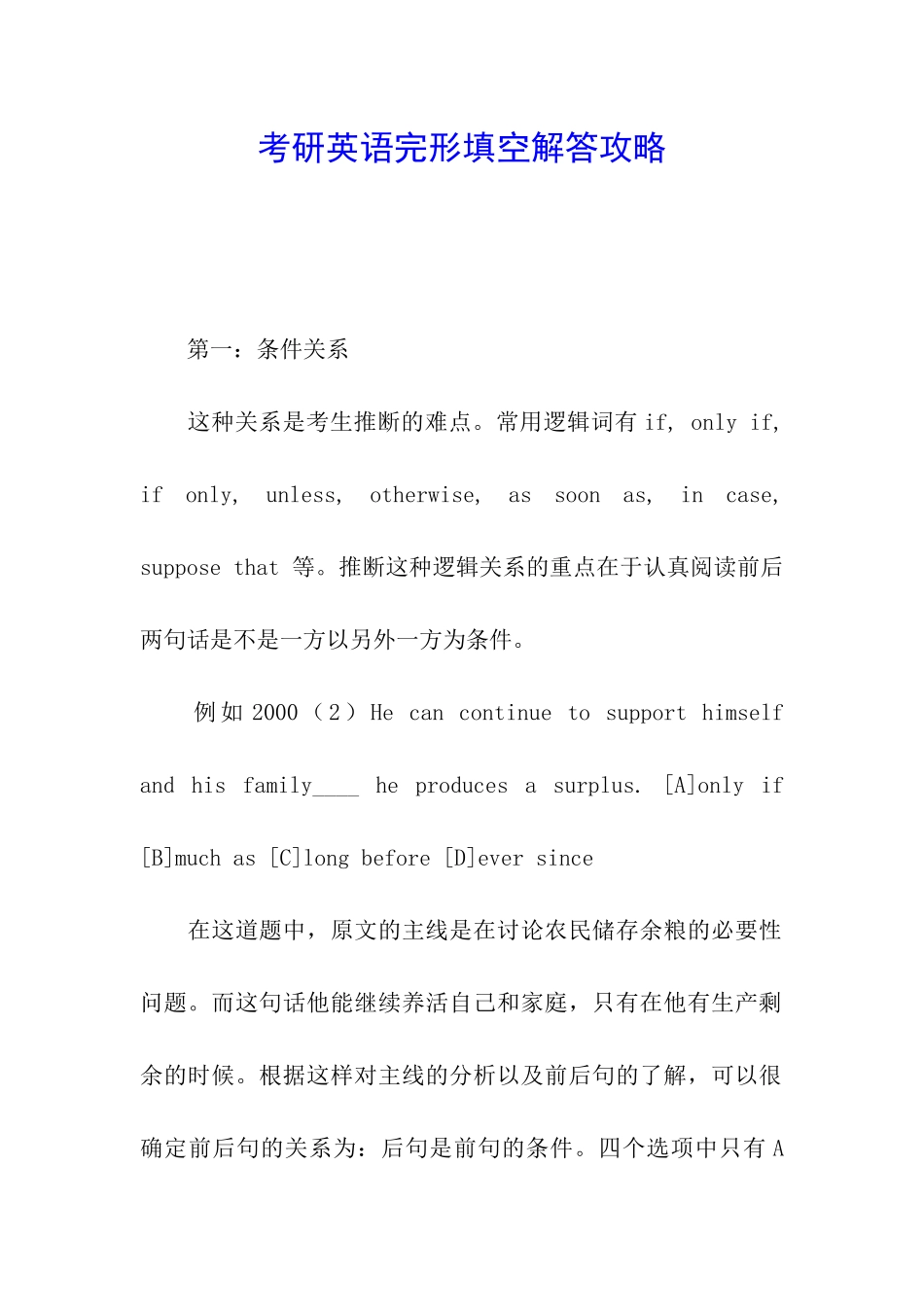 考研英语完形填空解答攻略

第一：条件关系

这种关系是考生推断的难点。常用逻辑词有 if, only if, if only, unless, otherwise, as soon as, in case, suppose that 等。推断这种逻辑关系的重点在于认真阅读前后两句话是不是一方以另外一方为条件。

例如 2000（2）He can continue to support himself and his family____ he produces a surplus. [A]only if [B]much as [C]long before [D]ever since

在这道题中，原文的主线是在讨论农民储存余粮的必要性问题。而这句话他能继续养活自己和家庭，只有在他有生产剩余的时候。根据这样对主线的分析以及前后句的了解，可以很确定前后句的关系为：后句是前句的条件。四个选项中只有 A